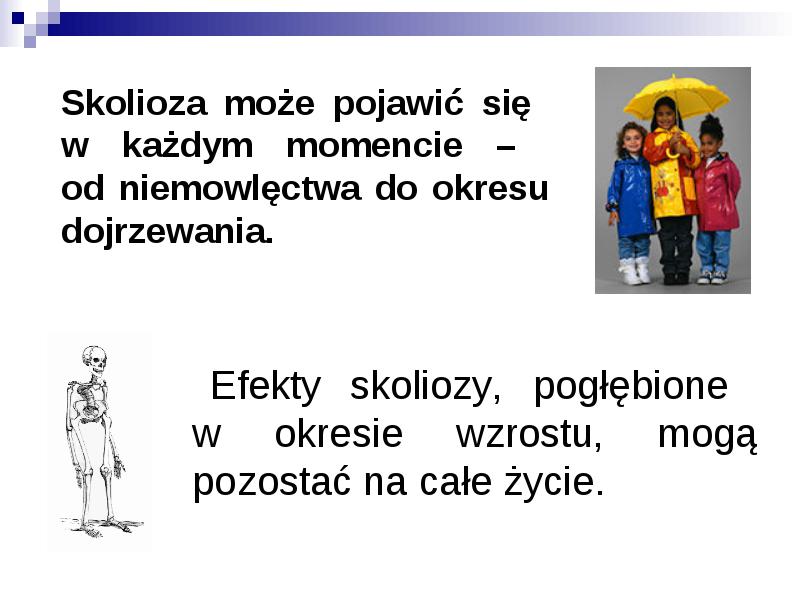 Skolioza może pojawić się w każdym momencie – od niemowlęctwa do okresu dojrzewania.

Efekty skoliozy, pogłębione w okresie wzrostu, mogą pozostać na całe życie.